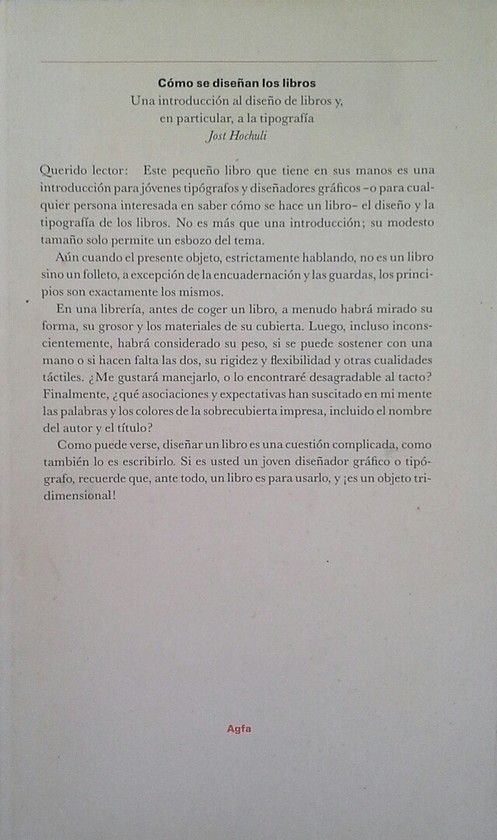 Cómo se diseñan los libros
Una introducción al diseño de libros y, en particular, a la tipografía
Jost Hochuli

Querido lector: Este pequeño libro que tiene en sus manos es una introducción para jóvenes tipógrafos y diseñadores gráficos –o para cualquier persona interesada en saber cómo se hace un libro– el diseño y la tipografía de los libros. No es más que una introducción; su modesto tamaño solo permite un esbozo del tema.

Aún cuando el presente objeto, estrictamente hablando, no es un libro sino un folleto, a excepción de la encuadernación y las guardas, los principios son exactamente los mismos.

En una librería, antes de coger un libro, a menudo habrá mirado su forma, su grosor y los materiales de su cubierta. Luego, incluso inconscientemente, habrá considerado su peso, si se puede sostener con una mano o si hacen falta las dos, su rigidez y flexibilidad y otras cualidades táctiles. ¿Me gustará manejarlo, o lo encontraré desagradable al tacto? Finalmente, ¿qué asociaciones y expectativas han suscitado en mi mente las palabras y los colores de la sobrecubierta impresa, incluido el nombre del autor y el título?

Como puede verse, diseñar un libro es una cuestión complicada, como también lo es escribirlo. Si es usted un joven diseñador gráfico o tipógrafo, recuerde que, ante todo, un libro es para usarlo, y ¡es un objeto tridimensional!

Agfa